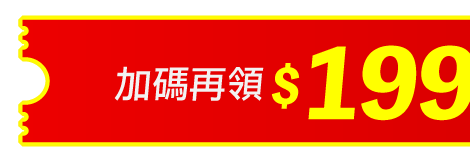 加碼再領 $199